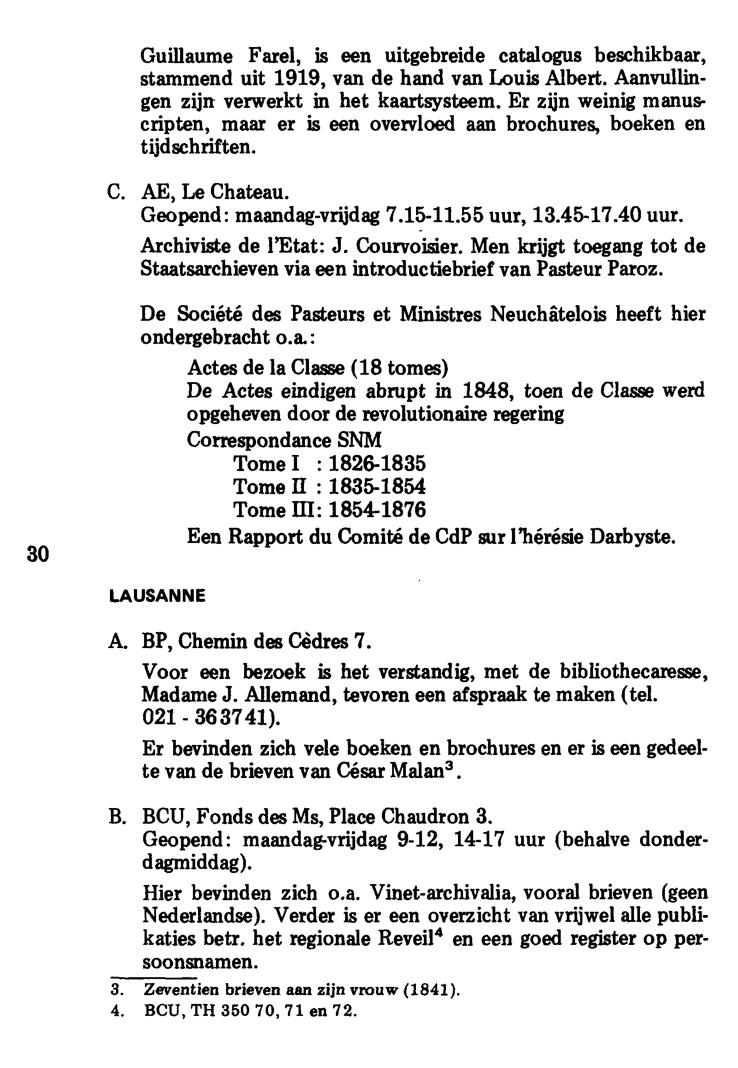 Guillaume Farel, is een uitgebreide catalogus beschikbaar, stammend uit 1919, van de hand van Louis Albert. Aanvullingen zijn verwerkt in het kaartsysteem. Er zijn weinig manuscripten, maar er is een overvloed aan brochures, boeken en tijdschriften.

C. AE, Le Chateau.
Geopend: maandag-vrijdag 7.15-11.55 uur, 13.45-17.40 uur.

Archiviste de l'Etat: J. Courvoisier. Men krijgt toegang tot de Staatsarchieven via een introductiebrief van Pasteur Paroz.

De Société des Pasteurs et Ministres Neuchâtelois heeft hier ondergebracht o.a.:

Actes de la Classe (18 tomes)
De Actes eindigen abrupt in 1848, toen de Classe werd opgeheven door de revolutionaire regering
Correspondance SNM
Tome I : 1826-1835
Tome II : 1835-1854
Tome III: 1854-1876
Een Rapport du Comité de CdP sur l'hérésie Darbyste.

30

LAUSANNE

A. BP, Chemin des Cèdres 7.

Voor een bezoek is het verstandig, met de bibliothecaresse, Madame J. Allemand, tevoren een afspraak te maken (tel. 021 - 363741).

Er bevinden zich vele boeken en brochures en er is een gedeelte van de brieven van César Malan$^3$.

B. BCU, Fonds des Ms, Place Chaudron 3.
Geopend: maandag-vrijdag 9-12, 14-17 uur (behalve donderdagmiddag).

Hier bevinden zich o.a. Vinet-archivalia, vooral brieven (geen Nederlandse). Verder is er een overzicht van vrijwel alle publikaties betr. het regionale Reveil$^4$ en een goed register op persoonsnamen.

3. Zeventien brieven aan zijn vrouw (1841).
4. BCU, TH 350 70, 71 en 72.